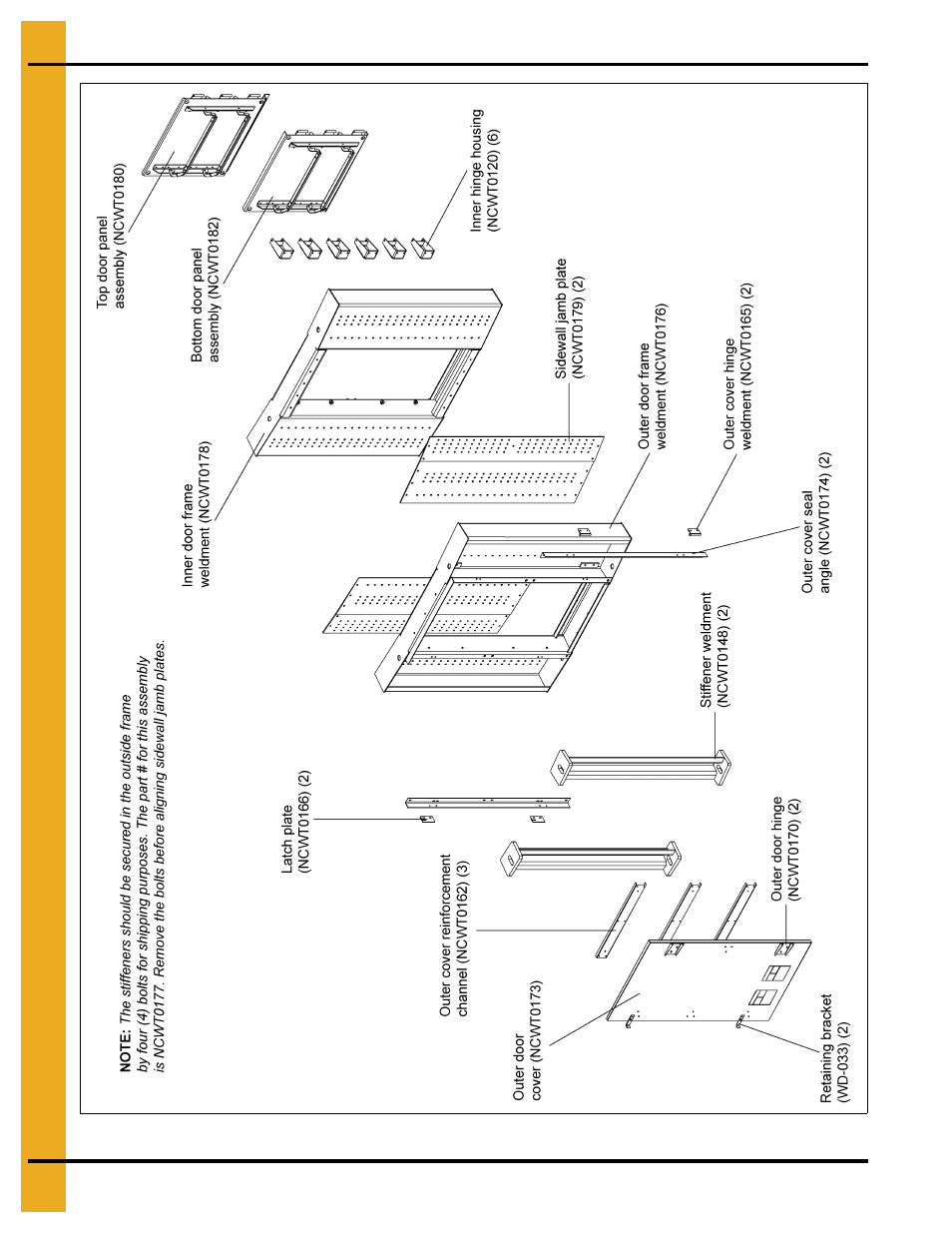 NOTE: The stiffeners should be secured in the outside frame by four (4) bolts for shipping purposes. The part # for this assembly is NCWT0177. Remove the bolts before aligning sidewall jamb plates.

Top door panel assembly (NCWT0180)

Bottom door panel assembly (NCWT0182)

Inner hinge housing (NCWT0120) (6)

Inner door frame weldment (NCWT0178)

Sidewall jamb plate (NCWT0179) (2)

Outer door frame weldment (NCWT0176)

Outer cover hinge weldment (NCWT0165) (2)

Outer cover seal angle (NCWT0174) (2)

Stiffener weldment (NCWT0148) (2)

Latch plate (NCWT0166) (2)

Outer cover reinforcement channel (NCWT0162) (3)

Outer door hinge (NCWT0170) (2)

Outer door cover (NCWT0173)

Retaining bracket (WD-033) (2)